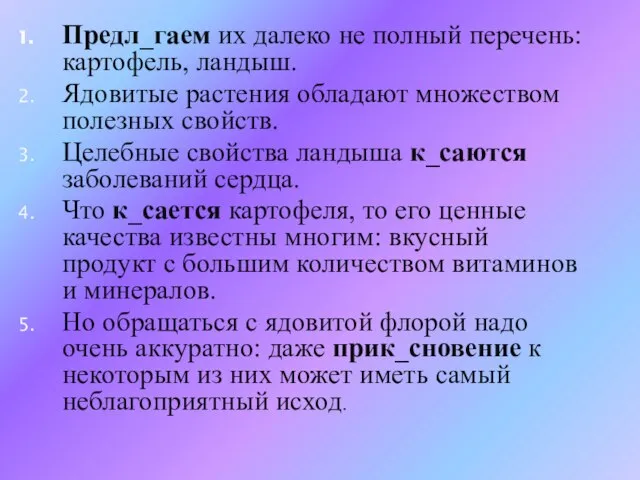 1. Предл_гаем их далеко не полный перечень: картофель, ландыш.
2. Ядовитые растения обладают множеством полезных свойств.
3. Целебные свойства ландыша к_саются заболеваний сердца.
4. Что к_сается картофеля, то его ценные качества известны многим: вкусный продукт с большим количеством витаминов и минералов.
5. Но обращаться с ядовитой флорой надо очень аккуратно: даже прик_сновение к некоторым из них может иметь самый неблагоприятный исход.